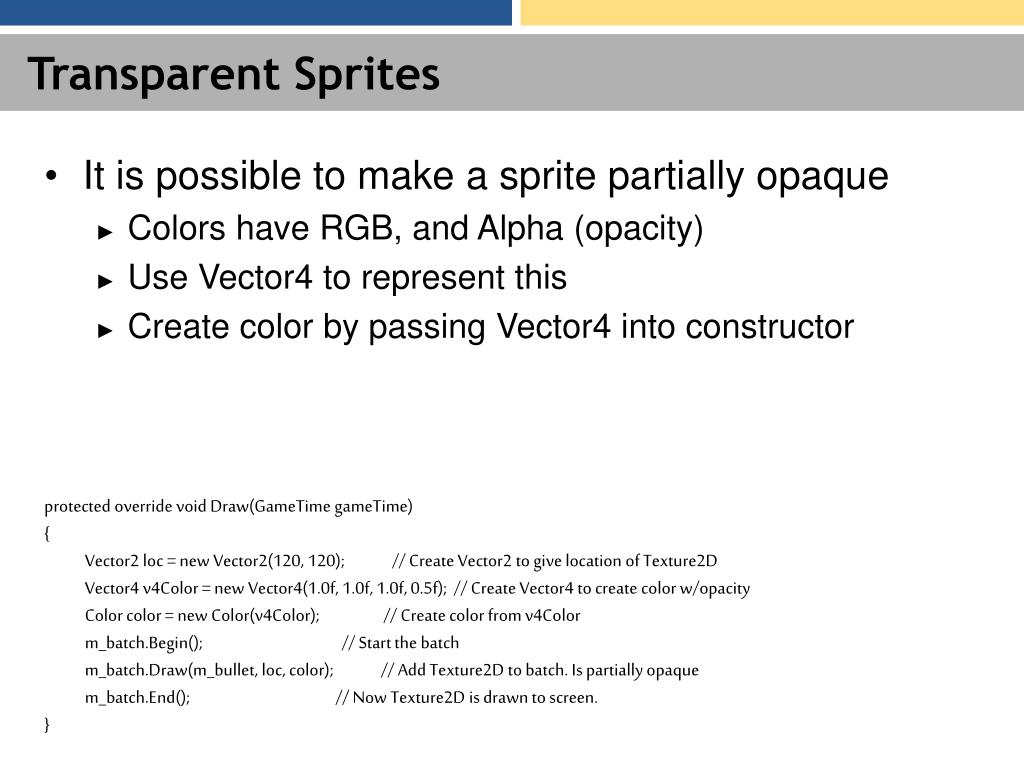 Transparent Sprites

• It is possible to make a sprite partially opaque
► Colors have RGB, and Alpha (opacity)
► Use Vector4 to represent this
► Create color by passing Vector4 into constructor

protected override void Draw(GameTime gameTime)
{
Vector2 loc = new Vector2(120, 120); // Create Vector2 to give location of Texture2D
Vector4 v4Color = new Vector4(1.0f, 1.0f, 1.0f, 0.5f); // Create Vector4 to create color w/opacity
Color color = new Color(v4Color); // Create color from v4Color
m_batch.Begin(); // Start the batch
m_batch.Draw(m_bullet, loc, color); // Add Texture2D to batch. Is partially opaque
m_batch.End(); // Now Texture2D is drawn to screen.
}